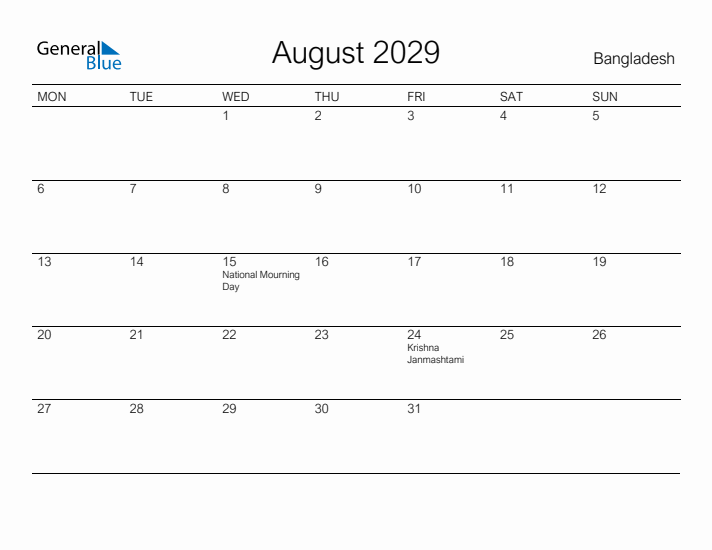 General Blue

August 2029

Bangladesh

| MON | TUE | WED | THU | FRI | SAT | SUN |
|---|---|---|---|---|---|---|
| | | 1 | 2 | 3 | 4 | 5 |
| 6 | 7 | 8 | 9 | 10 | 11 | 12 |
| 13 | 14 | 15 National Mourning Day | 16 | 17 | 18 | 19 |
| 20 | 21 | 22 | 23 | 24 Krishna Janmashtami | 25 | 26 |
| 27 | 28 | 29 | 30 | 31 | | |